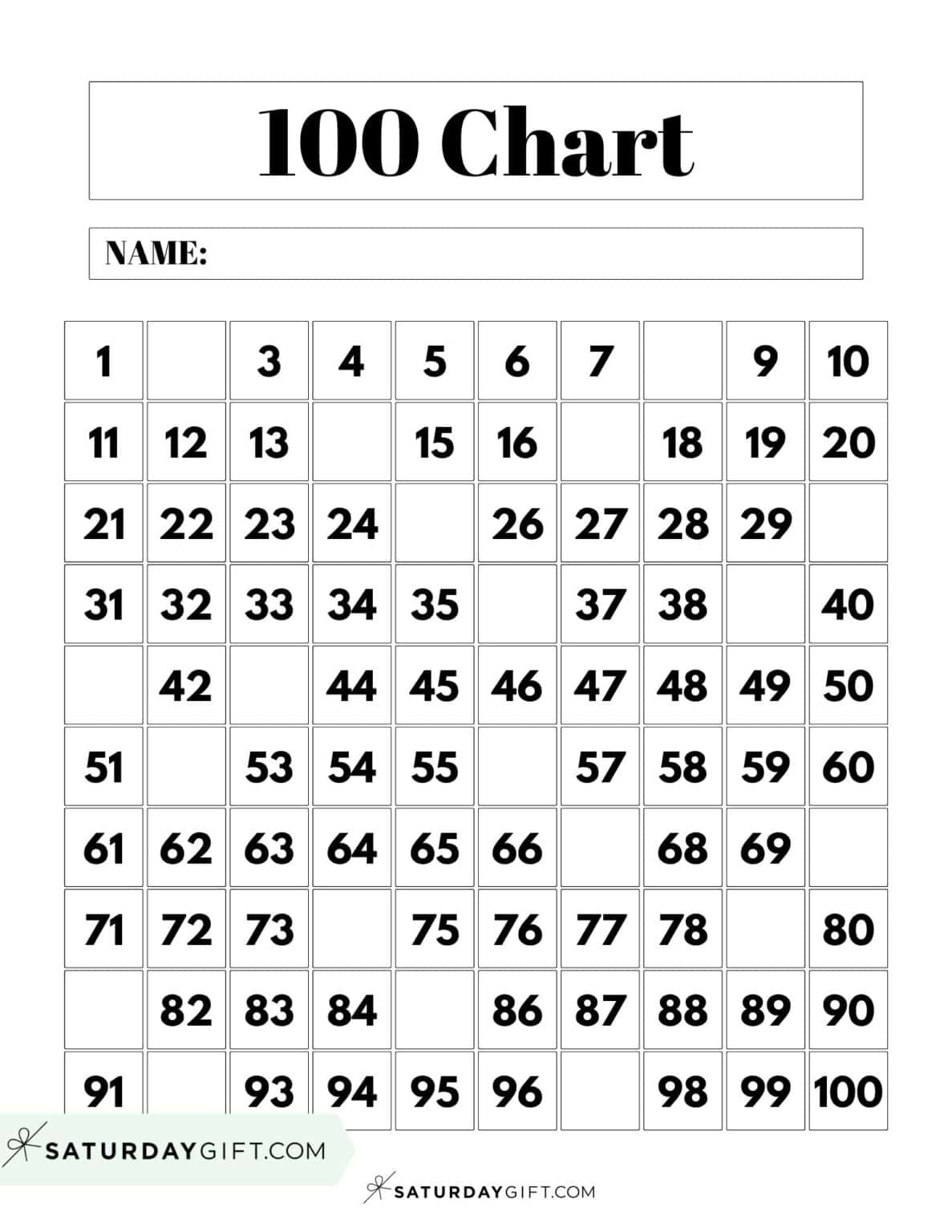 100 Chart

NAME:

| 1 |  | 3 | 4 | 5 | 6 | 7 |  | 9 | 10 |
|---|---|---|---|---|---|---|---|---|---|
| 11 | 12 | 13 |  | 15 | 16 |  | 18 | 19 | 20 |
| 21 | 22 | 23 | 24 |  | 26 | 27 | 28 | 29 |  |
| 31 | 32 | 33 | 34 | 35 |  | 37 | 38 |  | 40 |
|  | 42 |  | 44 | 45 | 46 | 47 | 48 | 49 | 50 |
| 51 |  | 53 | 54 | 55 |  | 57 | 58 | 59 | 60 |
| 61 | 62 | 63 | 64 | 65 | 66 |  | 68 | 69 |  |
| 71 | 72 | 73 |  | 75 | 76 | 77 | 78 |  | 80 |
|  | 82 | 83 | 84 |  | 86 | 87 | 88 | 89 | 90 |
| 91 |  | 93 | 94 | 95 | 96 |  | 98 | 99 | 100 |

SATURDAYGIFT.COM

SATURDAYGIFT.COM